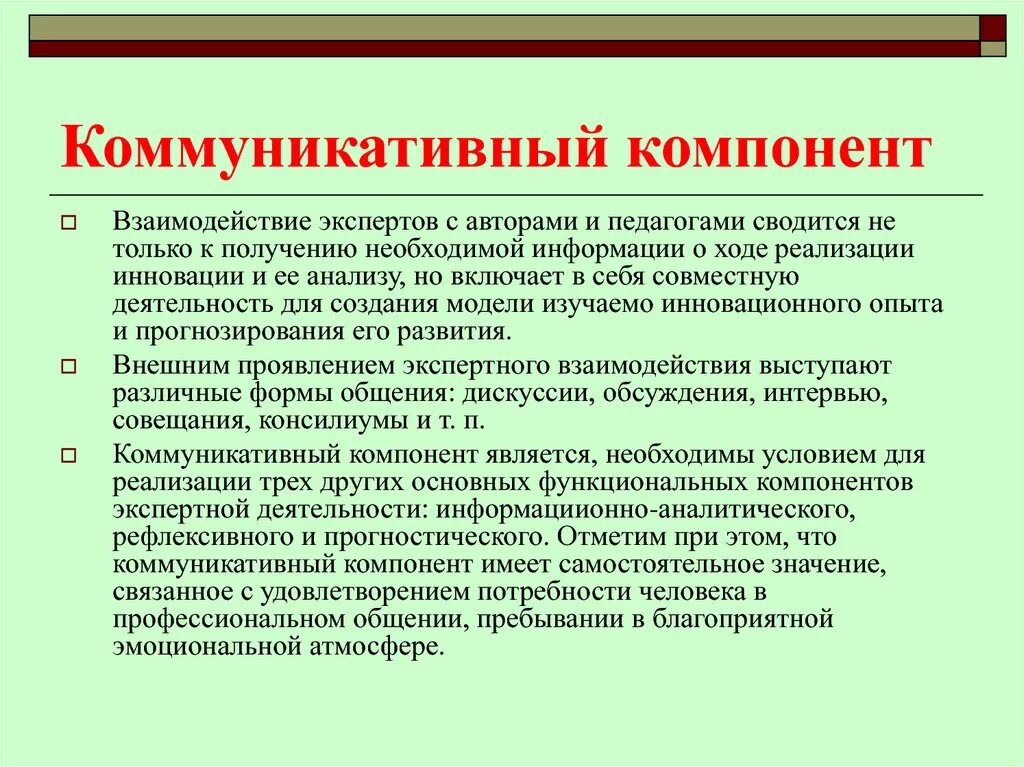 Коммуникативный компонент

Взаимодействие экспертов с авторами и педагогами сводится не только к получению необходимой информации о ходе реализации инновации и ее анализу, но включает в себя совместную деятельность для создания модели изучаемо инновационного опыта и прогнозирования его развития.

Внешним проявлением экспертного взаимодействия выступают различные формы общения: дискуссии, обсуждения, интервью, совещания, консилиумы и т. п.

Коммуникативный компонент является, необходимы условием для реализации трех других основных функциональных компонентов экспертной деятельности: информациионно-аналитического, рефлексивного и прогностического. Отметим при этом, что коммуникативный компонент имеет самостоятельное значение, связанное с удовлетворением потребности человека в профессиональном общении, пребывании в благоприятной эмоциональной атмосфере.